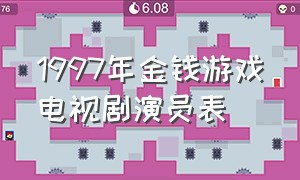 76

6.08

0

1997年金钱游戏电视剧演员表